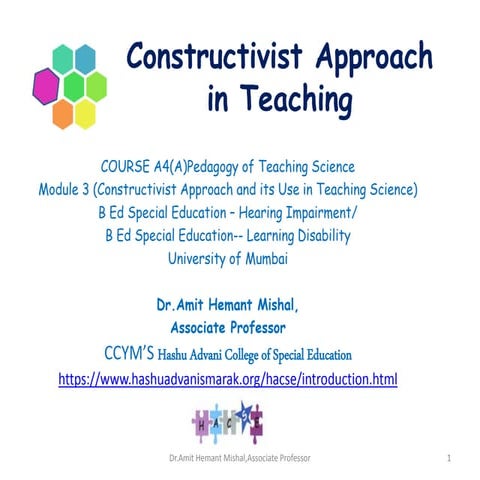 Constructivist Approach in Teaching

COURSE A4(A)Pedagogy of Teaching Science
Module 3 (Constructivist Approach and its Use in Teaching Science)
B Ed Special Education – Hearing Impairment/
B Ed Special Education-- Learning Disability
University of Mumbai

Dr.Amit Hemant Mishal,
Associate Professor
CCYM'S Hashu Advani College of Special Education
https://www.hashuadvanismarak.org/hacse/introduction.html

H A C S E

Dr.Amit Hemant Mishal,Associate Professor

1